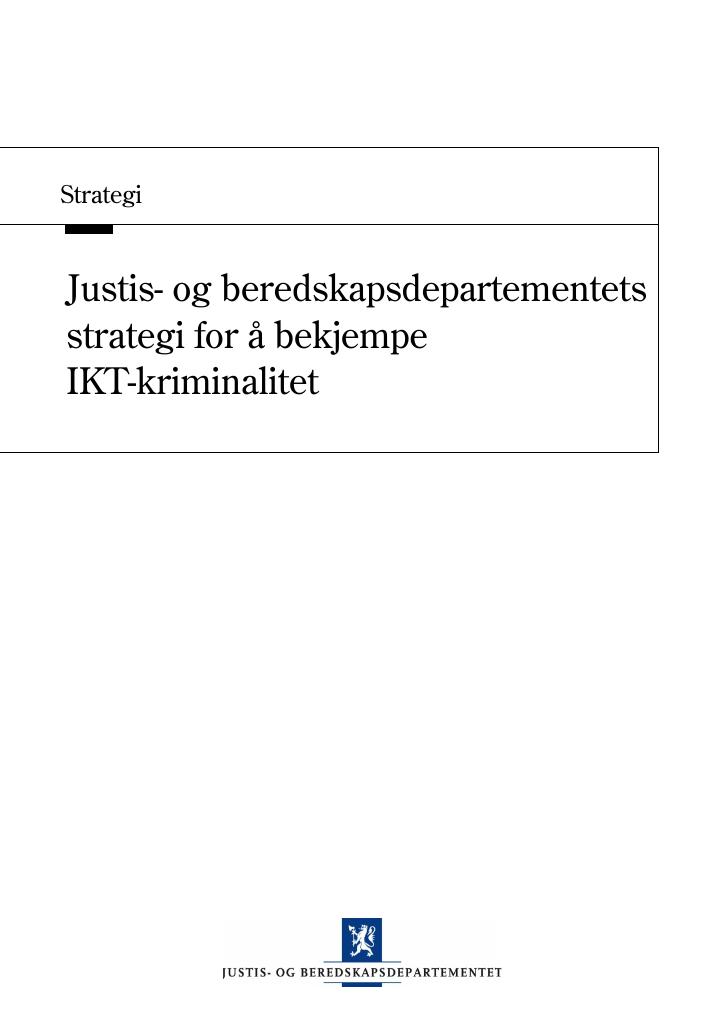 Strategi

Justis- og beredskapsdepartementets strategi for å bekjempe IKT-kriminalitet

JUSTIS- OG BEREDSKAPSDEPARTEMENTET